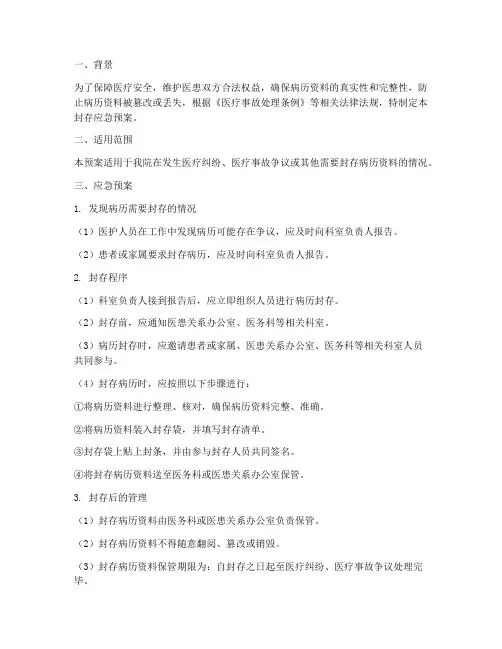 一、背景

为了保障医疗安全，维护医患双方合法权益，确保病历资料的真实性和完整性，防止病历资料被篡改或丢失，根据《医疗事故处理条例》等相关法律法规，特制定本封存应急预案。

二、适用范围

本预案适用于我院在发生医疗纠纷、医疗事故争议或其他需要封存病历资料的情况。

三、应急预案

1. 发现病历需要封存的情况

（1）医护人员在工作中发现病历可能存在争议，应及时向科室负责人报告。

（2）患者或家属要求封存病历，应及时向科室负责人报告。

2. 封存程序

（1）科室负责人接到报告后，应立即组织人员进行病历封存。

（2）封存前，应通知医患关系办公室、医务科等相关科室。

（3）病历封存时，应邀请患者或家属、医患关系办公室、医务科等相关科室人员共同参与。

（4）封存病历时，应按照以下步骤进行：

①将病历资料进行整理、核对，确保病历资料完整、准确。

②将病历资料装入封存袋，并填写封存清单。

③封存袋上贴上封条，并由参与封存人员共同签名。

④将封存病历资料送至医务科或医患关系办公室保管。

3. 封存后的管理

（1）封存病历资料由医务科或医患关系办公室负责保管。

（2）封存病历资料不得随意翻阅、篡改或销毁。

（3）封存病历资料保管期限为：自封存之日起至医疗纠纷、医疗事故争议处理完毕。